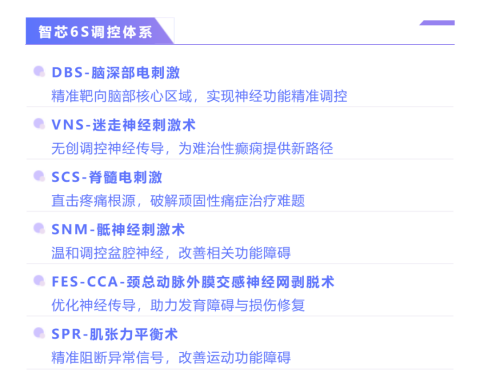 智芯6S调控体系

DBS-脑深部电刺激
精准靶向脑部核心区域，实现神经功能精准调控

VNS-迷走神经刺激术
无创调控神经传导，为难治性癫痫提供新路径

SCS-脊髓电刺激
直击疼痛根源，破解顽固性痛症治疗难题

SNM-骶神经刺激术
温和调控盆腔神经，改善相关功能障碍

FES-CCA-颈总动脉外膜交感神经网剥脱术
优化神经传导，助力发育障碍与损伤修复

SPR-肌张力平衡术
精准阻断异常信号，改善运动功能障碍